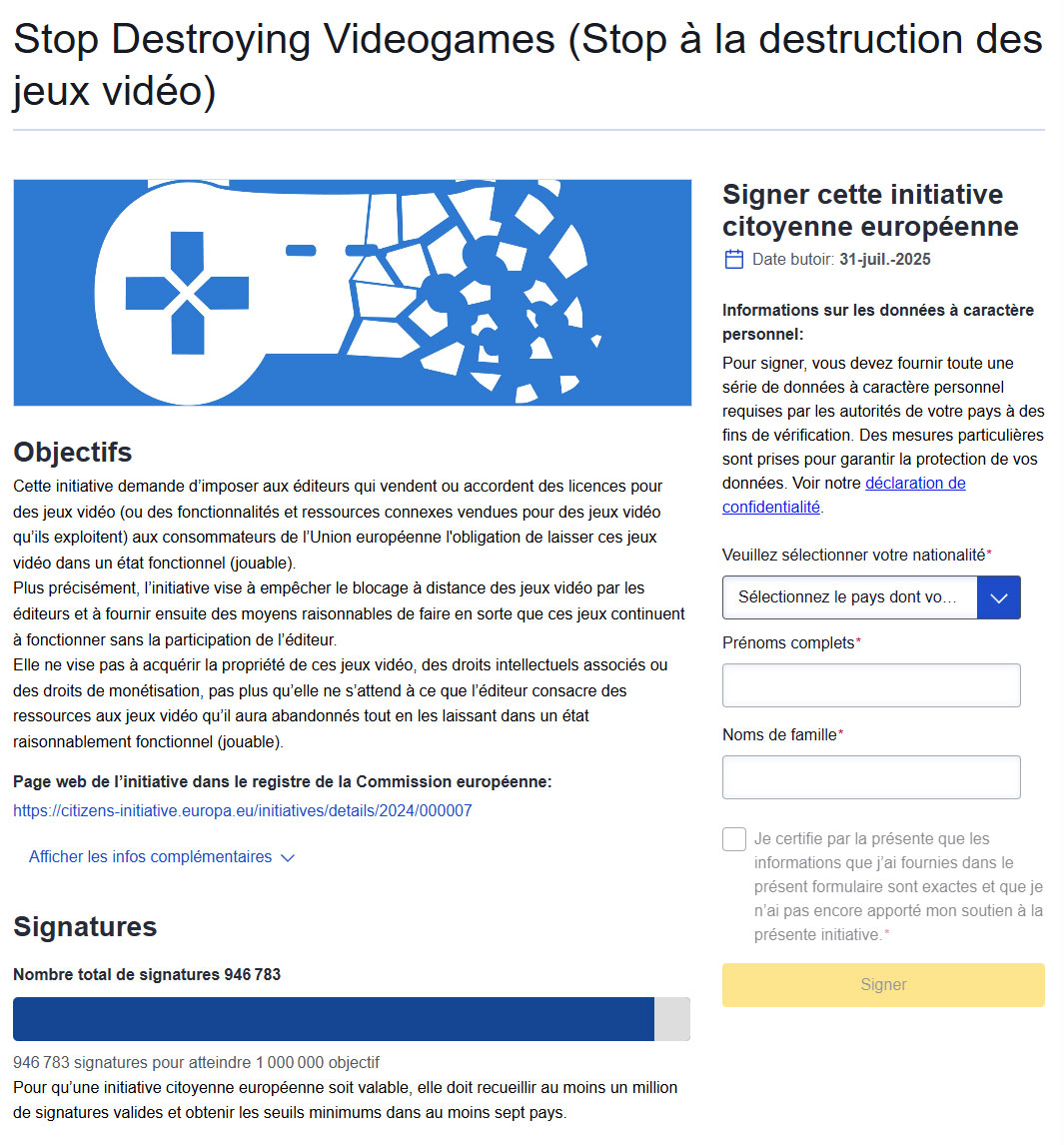 Stop Destroying Videogames (Stop à la destruction des jeux vidéo)

Objectifs
Cette initiative demande d'imposer aux éditeurs qui vendent ou accordent des licences pour des jeux vidéo (ou des fonctionnalités et ressources connexes vendues pour des jeux vidéo qu'ils exploitent) aux consommateurs de l'Union européenne l'obligation de laisser ces jeux vidéo dans un état fonctionnel (jouable).
Plus précisément, l'initiative vise à empêcher le blocage à distance des jeux vidéo par les éditeurs et à fournir ensuite des moyens raisonnables de faire en sorte que ces jeux continuent à fonctionner sans la participation de l'éditeur.
Elle ne vise pas à acquérir la propriété de ces jeux vidéo, des droits intellectuels associés ou des droits de monétisation, pas plus qu'elle ne s'attend à ce que l'éditeur consacre des ressources aux jeux vidéo qu'il aura abandonnés tout en les laissant dans un état raisonnablement fonctionnel (jouable).

Page web de l'initiative dans le registre de la Commission européenne:
https://citizens-initiative.europa.eu/initiatives/details/2024/000007

Afficher les infos complémentaires

Signatures
Nombre total de signatures 946 783

946 783 signatures pour atteindre 1 000 000 objectif
Pour qu'une initiative citoyenne européenne soit valable, elle doit recueillir au moins un million de signatures valides et obtenir les seuils minimums dans au moins sept pays.

Signer cette initiative citoyenne européenne
Date butoir: 31-juil.-2025

Informations sur les données à caractère personnel:
Pour signer, vous devez fournir toute une série de données à caractère personnel requises par les autorités de votre pays à des fins de vérification. Des mesures particulières sont prises pour garantir la protection de vos données. Voir notre déclaration de confidentialité.

Veuillez sélectionner votre nationalité*
Sélectionnez le pays dont vo...
Prénoms complets*
Noms de famille*
Je certifie par la présente que les informations que j'ai fournies dans le présent formulaire sont exactes et que je n'ai pas encore apporté mon soutien à la présente initiative.*
Signer